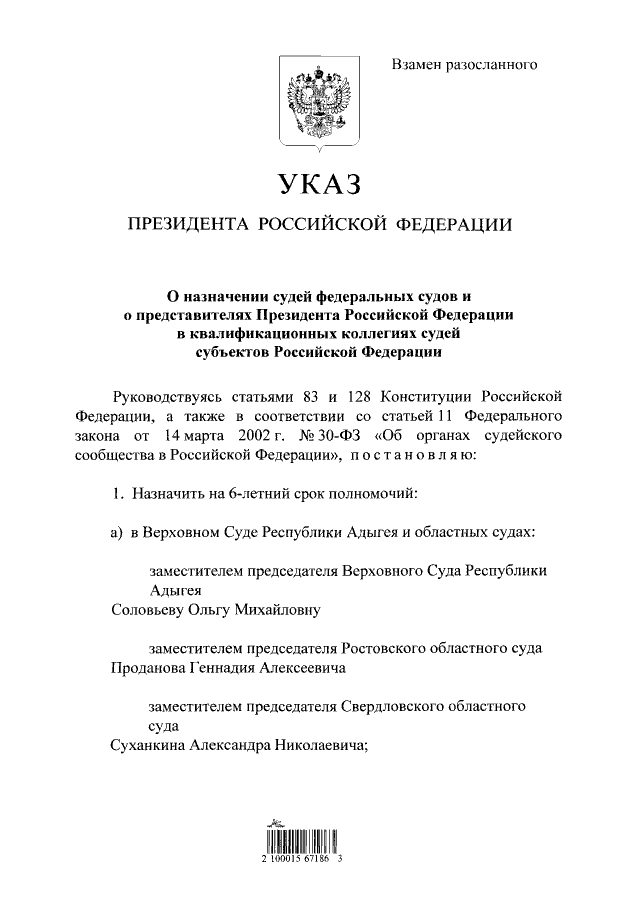 Взамен разосланного

УКАЗ

ПРЕЗИДЕНТА РОССИЙСКОЙ ФЕДЕРАЦИИ

О назначении судей федеральных судов и о представителях Президента Российской Федерации в квалификационных коллегиях судей субъектов Российской Федерации

Руководствуясь статьями 83 и 128 Конституции Российской Федерации, а также в соответствии со статьей 11 Федерального закона от 14 марта 2002 г. № 30-ФЗ «Об органах судейского сообщества в Российской Федерации», постановляю:

1. Назначить на 6-летний срок полномочий:

а) в Верховном Суде Республики Адыгея и областных судах:

заместителем председателя Верховного Суда Республики Адыгея
Соловьеву Ольгу Михайловну

заместителем председателя Ростовского областного суда
Проданова Геннадия Алексеевича

заместителем председателя Свердловского областного суда
Суханкина Александра Николаевича;

2 100015 67186 3